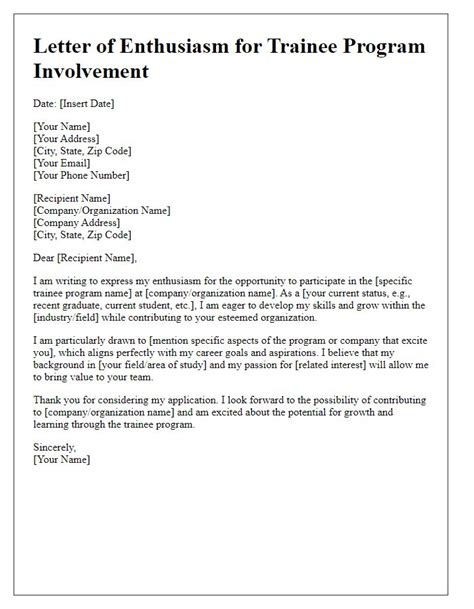 Letter of Enthusiasm for Trainee Program Involvement

Date: [Insert Date]

[Your Name]
[Your Address]
[City, State, Zip Code]
[Your Email]
[Your Phone Number]

[Recipient Name]
[Company/Organization Name]
[Company Address]
[City, State, Zip Code]

Dear [Recipient Name],

I am writing to express my enthusiasm for the opportunity to participate in the [specific trainee program name] at [company/organization name]. As a [your current status, e.g., recent graduate, current student, etc.], I am eager to develop my skills and grow within the [industry/field] while contributing to your esteemed organization.

I am particularly drawn to [mention specific aspects of the program or company that excite you], which aligns perfectly with my career goals and aspirations. I believe that my background in [your field/area of study] and my passion for [related interest] will allow me to bring value to your team.

Thank you for considering my application. I look forward to the possibility of contributing to [company/organization name] and am excited about the potential for growth and learning through the trainee program.

Sincerely,
[Your Name]